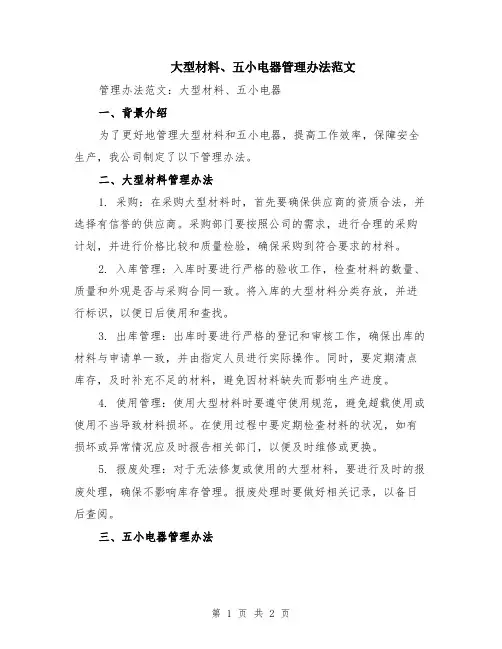 大型材料、五小电器管理办法范文

管理办法范文：大型材料、五小电器

一、背景介绍

为了更好地管理大型材料和五小电器，提高工作效率，保障安全生产，我公司制定了以下管理办法。

二、大型材料管理办法

1. 采购：在采购大型材料时，首先要确保供应商的资质合法，并选择有信誉的供应商。采购部门要按照公司的需求，进行合理的采购计划，并进行价格比较和质量检验，确保采购到符合要求的材料。

2. 入库管理：入库时要进行严格的验收工作，检查材料的数量、质量和外观是否与采购合同一致。将入库的大型材料分类存放，并进行标识，以便日后使用和查找。

3. 出库管理：出库时要进行严格的登记和审核工作，确保出库的材料与申请单一致，并由指定人员进行实际操作。同时，要定期清点库存，及时补充不足的材料，避免因材料缺失而影响生产进度。

4. 使用管理：使用大型材料时要遵守使用规范，避免超载使用或使用不当导致材料损坏。在使用过程中要定期检查材料的状况，如有损坏或异常情况应及时报告相关部门，以便及时维修或更换。

5. 报废处理：对于无法修复或使用的大型材料，要进行及时的报废处理，确保不影响库存管理。报废处理时要做好相关记录，以备日后查阅。

三、五小电器管理办法

第 1 页 共 2 页